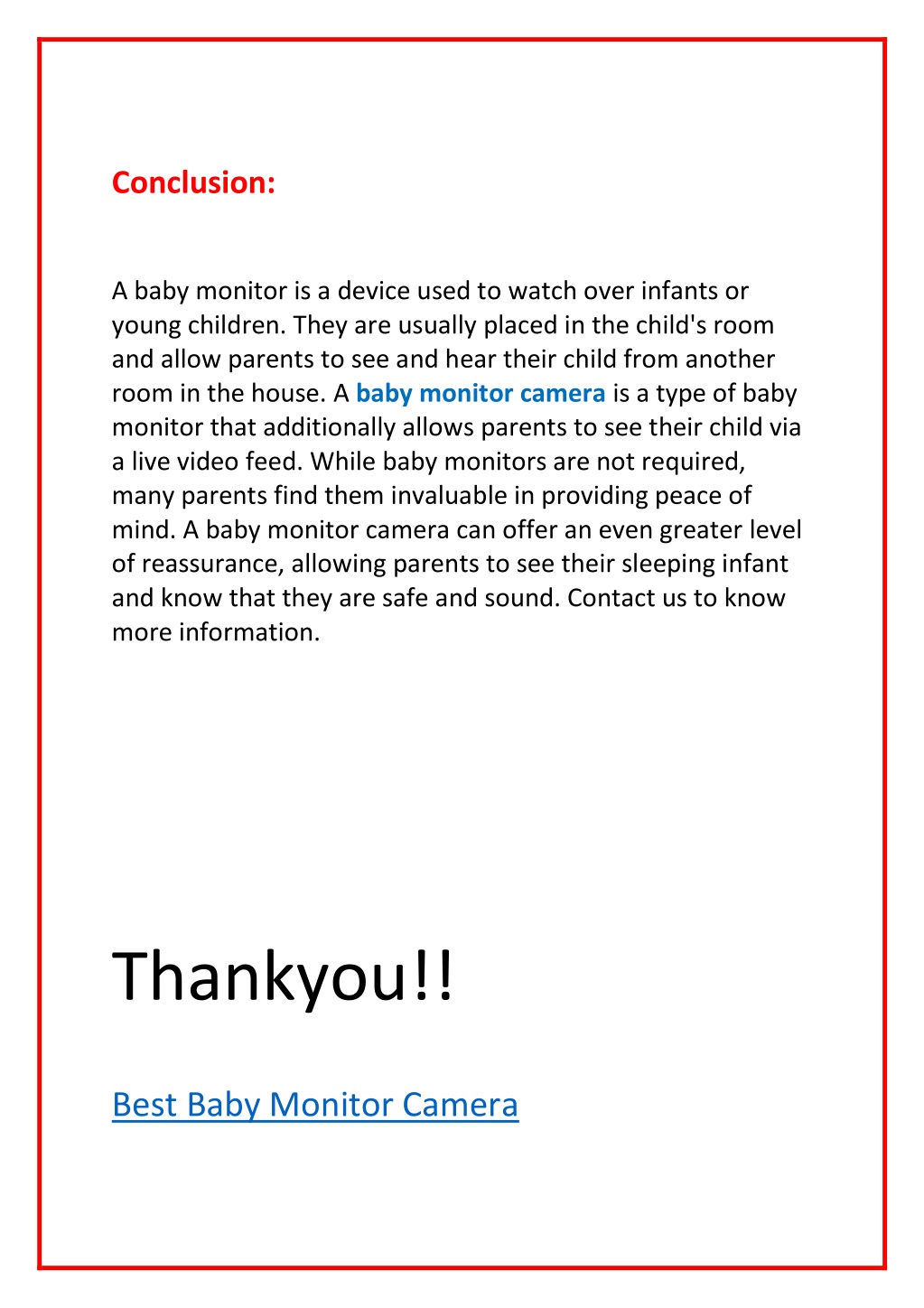 Conclusion:

A baby monitor is a device used to watch over infants or young children. They are usually placed in the child's room and allow parents to see and hear their child from another room in the house. A baby monitor camera is a type of baby monitor that additionally allows parents to see their child via a live video feed. While baby monitors are not required, many parents find them invaluable in providing peace of mind. A baby monitor camera can offer an even greater level of reassurance, allowing parents to see their sleeping infant and know that they are safe and sound. Contact us to know more information.

Thankyou!!

Best Baby Monitor Camera